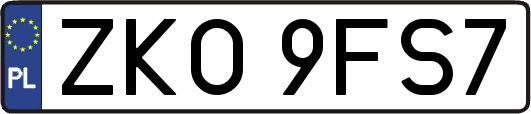 PL
ZKO 9FS7